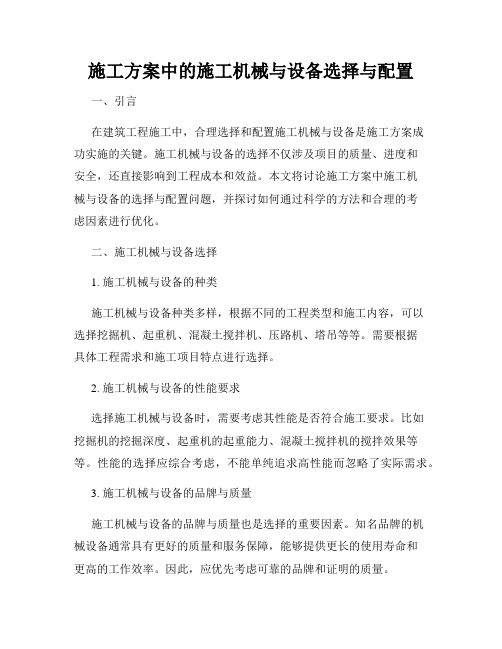 施工方案中的施工机械与设备选择与配置

一、引言

在建筑工程施工中，合理选择和配置施工机械与设备是施工方案成功实施的关键。施工机械与设备的选择不仅涉及项目的质量、进度和安全，还直接影响到工程成本和效益。本文将讨论施工方案中施工机械与设备的选择与配置问题，并探讨如何通过科学的方法和合理的考虑因素进行优化。

二、施工机械与设备选择

1. 施工机械与设备的种类

施工机械与设备种类多样，根据不同的工程类型和施工内容，可以选择挖掘机、起重机、混凝土搅拌机、压路机、塔吊等等。需要根据具体工程需求和施工项目特点进行选择。

2. 施工机械与设备的性能要求

选择施工机械与设备时，需要考虑其性能是否符合施工要求。比如挖掘机的挖掘深度、起重机的起重能力、混凝土搅拌机的搅拌效果等等。性能的选择应综合考虑，不能单纯追求高性能而忽略了实际需求。

3. 施工机械与设备的品牌与质量

施工机械与设备的品牌与质量也是选择的重要因素。知名品牌的机械设备通常具有更好的质量和服务保障，能够提供更长的使用寿命和更高的工作效率。因此，应优先考虑可靠的品牌和证明的质量。